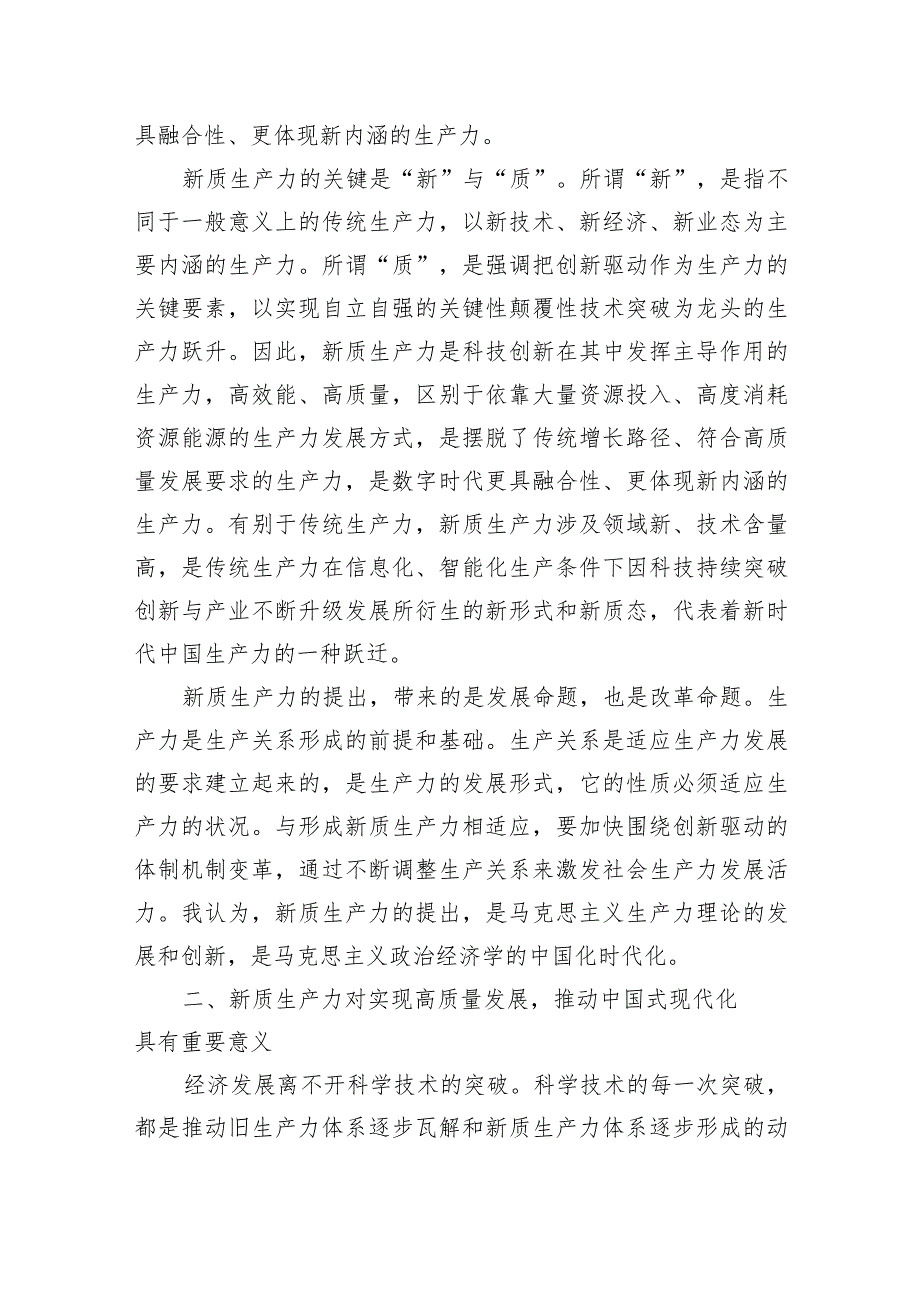 具融合性、更体现新内涵的生产力。

新质生产力的关键是“新”与“质”。所谓“新”，是指不同于一般意义上的传统生产力，以新技术、新经济、新业态为主要内涵的生产力。所谓“质”，是强调把创新驱动作为生产力的关键要素，以实现自立自强的关键性颠覆性技术突破为龙头的生产力跃升。因此，新质生产力是科技创新在其中发挥主导作用的生产力，高效能、高质量，区别于依靠大量资源投入、高度消耗资源能源的生产力发展方式，是摆脱了传统增长路径、符合高质量发展要求的生产力，是数字时代更具融合性、更体现新内涵的生产力。有别于传统生产力，新质生产力涉及领域新、技术含量高，是传统生产力在信息化、智能化生产条件下因科技持续突破创新与产业不断升级发展所衍生的新形式和新质态，代表着新时代中国生产力的一种跃迁。

新质生产力的提出，带来的是发展命题，也是改革命题。生产力是生产关系形成的前提和基础。生产关系是适应生产力发展的要求建立起来的，是生产力的发展形式，它的性质必须适应生产力的状况。与形成新质生产力相适应，要加快围绕创新驱动的体制机制变革，通过不断调整生产关系来激发社会生产力发展活力。我认为，新质生产力的提出，是马克思主义生产力理论的发展和创新，是马克思主义政治经济学的中国化时代化。

二、新质生产力对实现高质量发展，推动中国式现代化具有重要意义

经济发展离不开科学技术的突破。科学技术的每一次突破，都是推动旧生产力体系逐步瓦解和新质生产力体系逐步形成的动